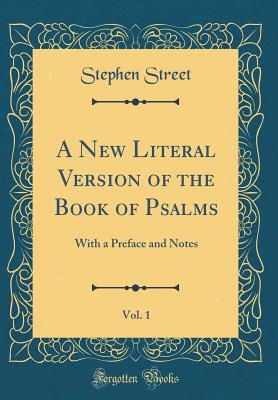 Stephen Street

A New Literal Version of the Book of Psalms

With a Preface and Notes

Vol. 1

Forgotten Books